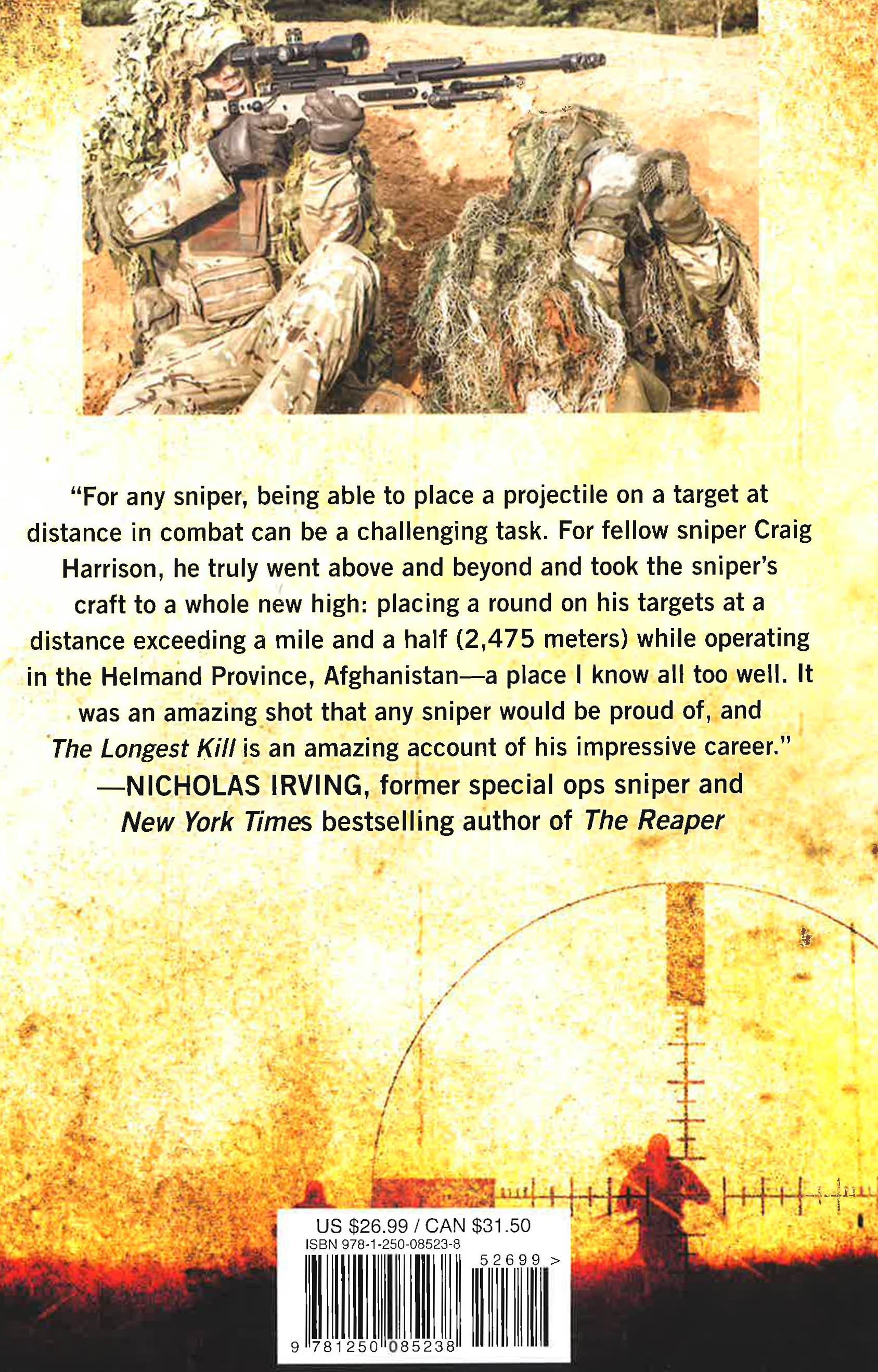 "For any sniper, being able to place a projectile on a target at distance in combat can be a challenging task. For fellow sniper Craig Harrison, he truly went above and beyond and took the sniper's craft to a whole new high: placing a round on his targets at a distance exceeding a mile and a half (2,475 meters) while operating in the Helmand Province, Afghanistan—a place I know all too well. It was an amazing shot that any sniper would be proud of, and The Longest Kill is an amazing account of his impressive career."
—NICHOLAS IRVING, former special ops sniper and New York Times bestselling author of The Reaper

US $26.99 / CAN $31.50
ISBN 978-1-250-08523-8
52699 >
9 781250 085238